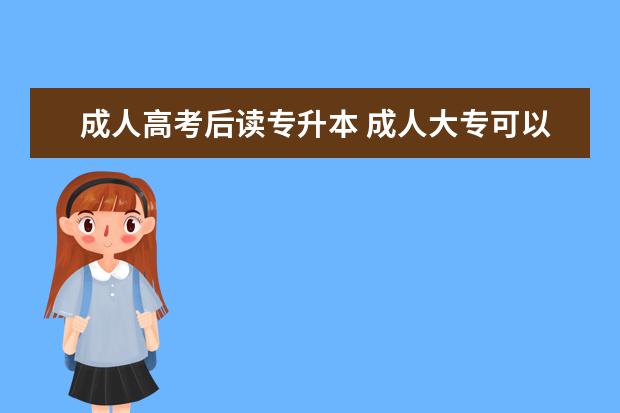 成人高考后读专升本 成人大专可以